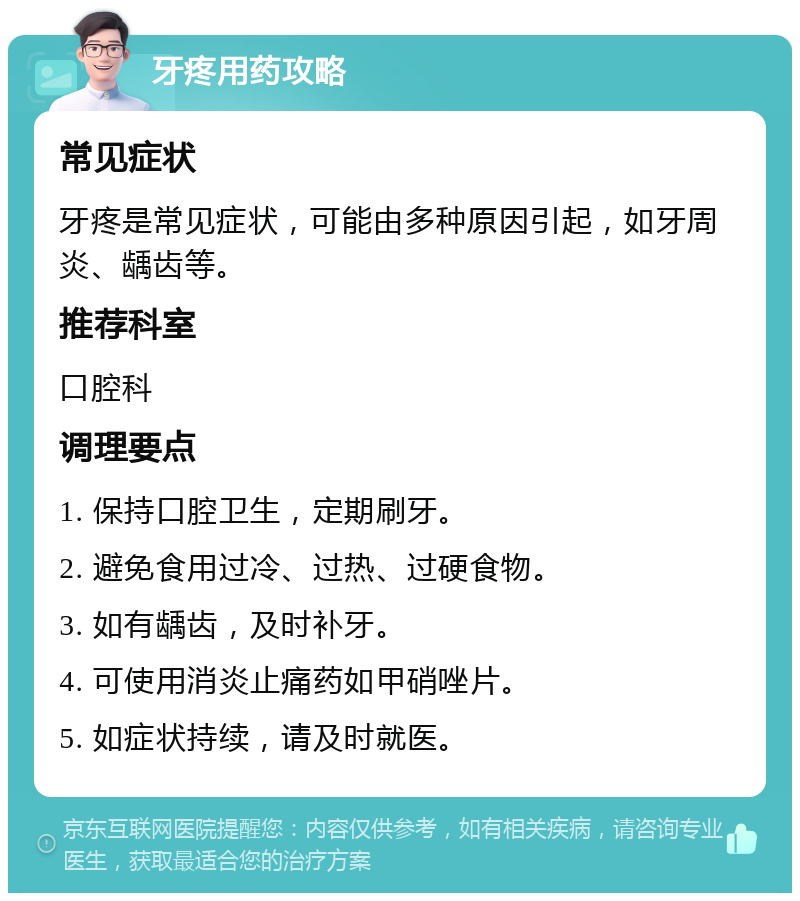 牙疼用药攻略

常见症状

牙疼是常见症状，可能由多种原因引起，如牙周炎、龋齿等。

推荐科室

口腔科

调理要点

1. 保持口腔卫生，定期刷牙。

2. 避免食用过冷、过热、过硬食物。

3. 如有龋齿，及时补牙。

4. 可使用消炎止痛药如甲硝唑片。

5. 如症状持续，请及时就医。

京东互联网医院提醒您：内容仅供参考，如有相关疾病，请咨询专业医生，获取最适合您的治疗方案